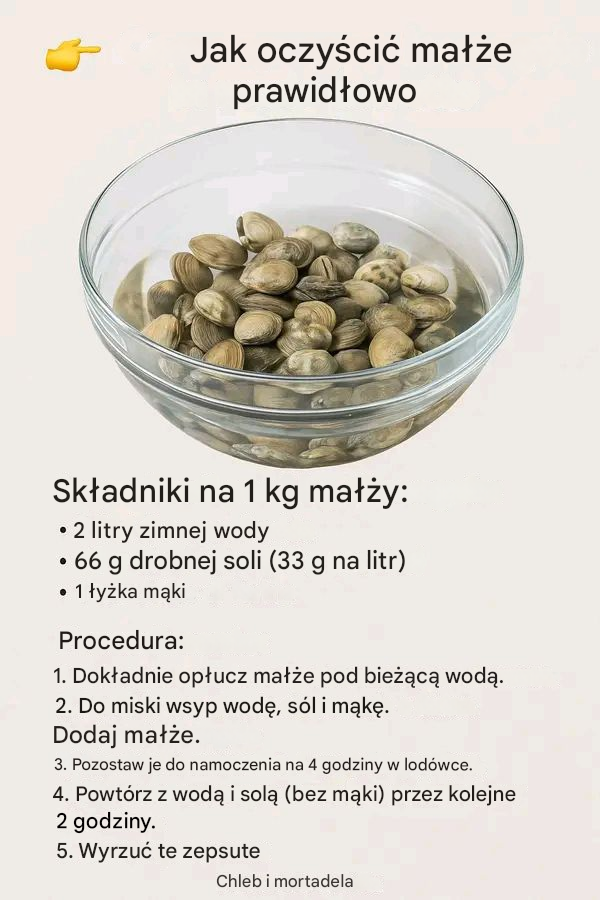 👉 Jak oczyścić małże prawidłowo

Składniki na 1 kg małży:
• 2 litry zimnej wody
• 66 g drobnej soli (33 g na litr)
• 1 łyżka mąki

Procedura:
1. Dokładnie opłucz małże pod bieżącą wodą.
2. Do miski wsyp wodę, sól i mąkę.
Dodaj małże.
3. Pozostaw je do namoczenia na 4 godziny w lodówce.
4. Powtórz z wodą i solą (bez mąki) przez kolejne 2 godziny.
5. Wyrzuć te zepsute

Chleb i mortadela